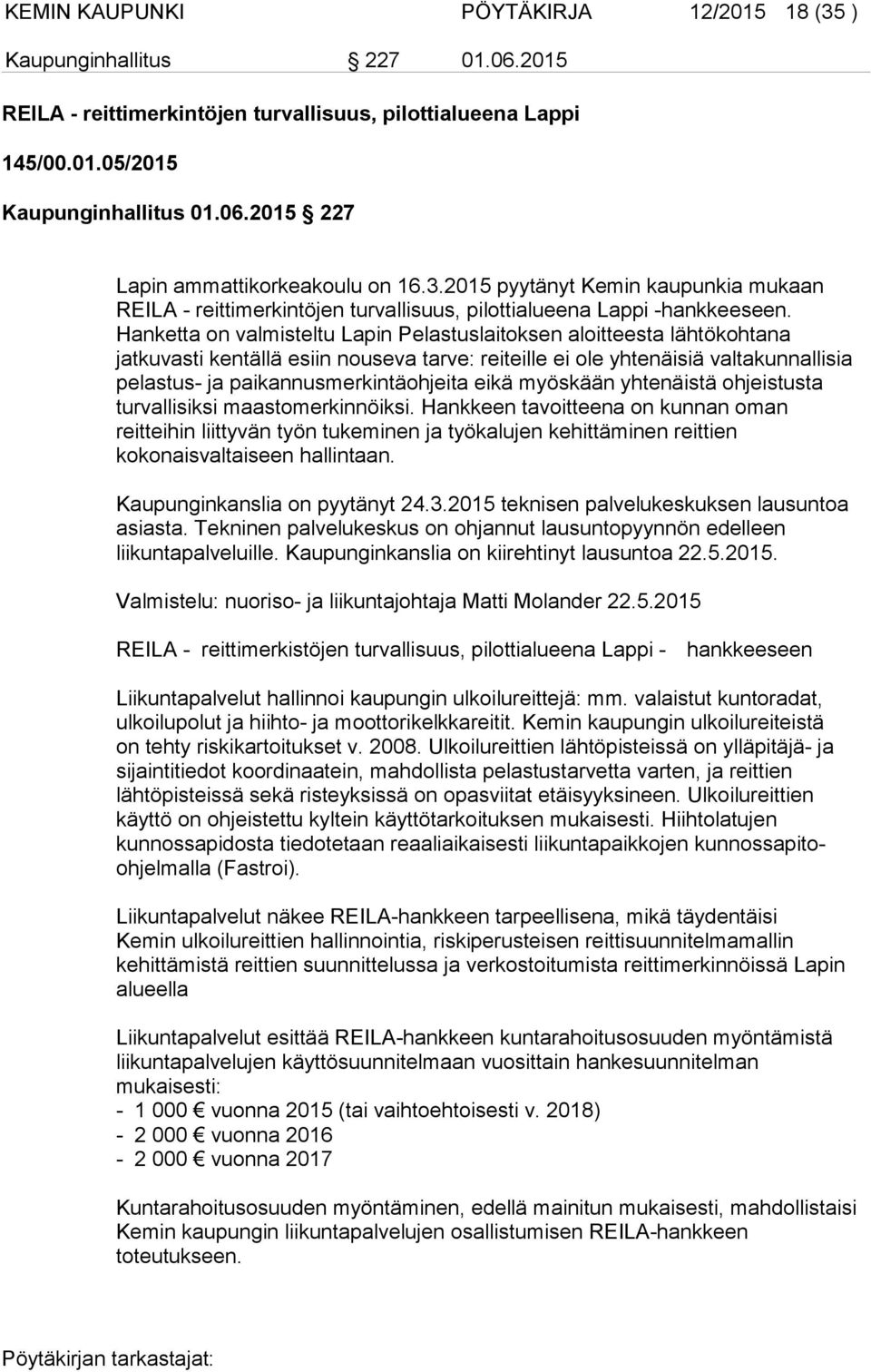 KEMIN KAUPUNKI PÖYTÄKIRJA 12/2015 18 (35 )

Kaupunginhallitus 227 01.06.2015

REILA - reittimerkintöjen turvallisuus, pilottialueena Lappi

145/00.01.05/2015

Kaupunginhallitus 01.06.2015 227

Lapin ammattikorkeakoulu on 16.3.2015 pyytänyt Kemin kaupunkia mukaan REILA - reittimerkintöjen turvallisuus, pilottialueena Lappi -hankkeeseen. Hanketta on valmisteltu Lapin Pelastuslaitoksen aloitteesta lähtökohtana jatkuvasti kentällä esiin nouseva tarve: reiteille ei ole yhtenäisiä valtakunnallisia pelastus- ja paikannusmerkintäohjeita eikä myöskään yhtenäistä ohjeistusta turvallisiksi maastomerkinnöiksi. Hankkeen tavoitteena on kunnan oman reitteihin liittyvän työn tukeminen ja työkalujen kehittäminen reittien kokonaisvaltaiseen hallintaan.

Kaupunginkanslia on pyytänyt 24.3.2015 teknisen palvelukeskuksen lausuntoa asiasta. Tekninen palvelukeskus on ohjannut lausuntopyynnön edelleen liikuntapalveluille. Kaupunginkanslia on kiirehtinyt lausuntoa 22.5.2015.

Valmistelu: nuoriso- ja liikuntajohtaja Matti Molander 22.5.2015

REILA - reittimerkistöjen turvallisuus, pilottialueena Lappi - hankkeeseen

Liikuntapalvelut hallinnoi kaupungin ulkoilureittejä: mm. valaistut kuntoradat, ulkoilupolut ja hiihto- ja moottorikelkkareitit. Kemin kaupungin ulkoilureiteistä on tehty riskikartoitukset v. 2008. Ulkoilureittien lähtöpisteissä on ylläpitäjä- ja sijaintitiedot koordinaatein, mahdollista pelastustarvetta varten, ja reittien lähtöpisteissä sekä risteyksissä on opasviitat etäisyyksineen. Ulkoilureittien käyttö on ohjeistettu kyltein käyttötarkoituksen mukaisesti. Hiihtolatujen kunnossapidosta tiedotetaan reaaliaikaisesti liikuntapaikkojen kunnossapito-ohjelmalla (Fastroi).

Liikuntapalvelut näkee REILA-hankkeen tarpeellisena, mikä täydentäisi Kemin ulkoilureittien hallinnointia, riskiperusteisen reittisuunnitelmamallin kehittämistä reittien suunnittelussa ja verkostoitumista reittimerkinnöissä Lapin alueella

Liikuntapalvelut esittää REILA-hankkeen kuntarahoitusosuuden myöntämistä liikuntapalvelujen käyttösuunnitelmaan vuosittain hankesuunnitelman mukaisesti:
- 1 000 € vuonna 2015 (tai vaihtoehtoisesti v. 2018)
- 2 000 € vuonna 2016
- 2 000 € vuonna 2017

Kuntarahoitusosuuden myöntäminen, edellä mainitun mukaisesti, mahdollistaisi Kemin kaupungin liikuntapalvelujen osallistumisen REILA-hankkeen toteutukseen.

Pöytäkirjan tarkastajat: